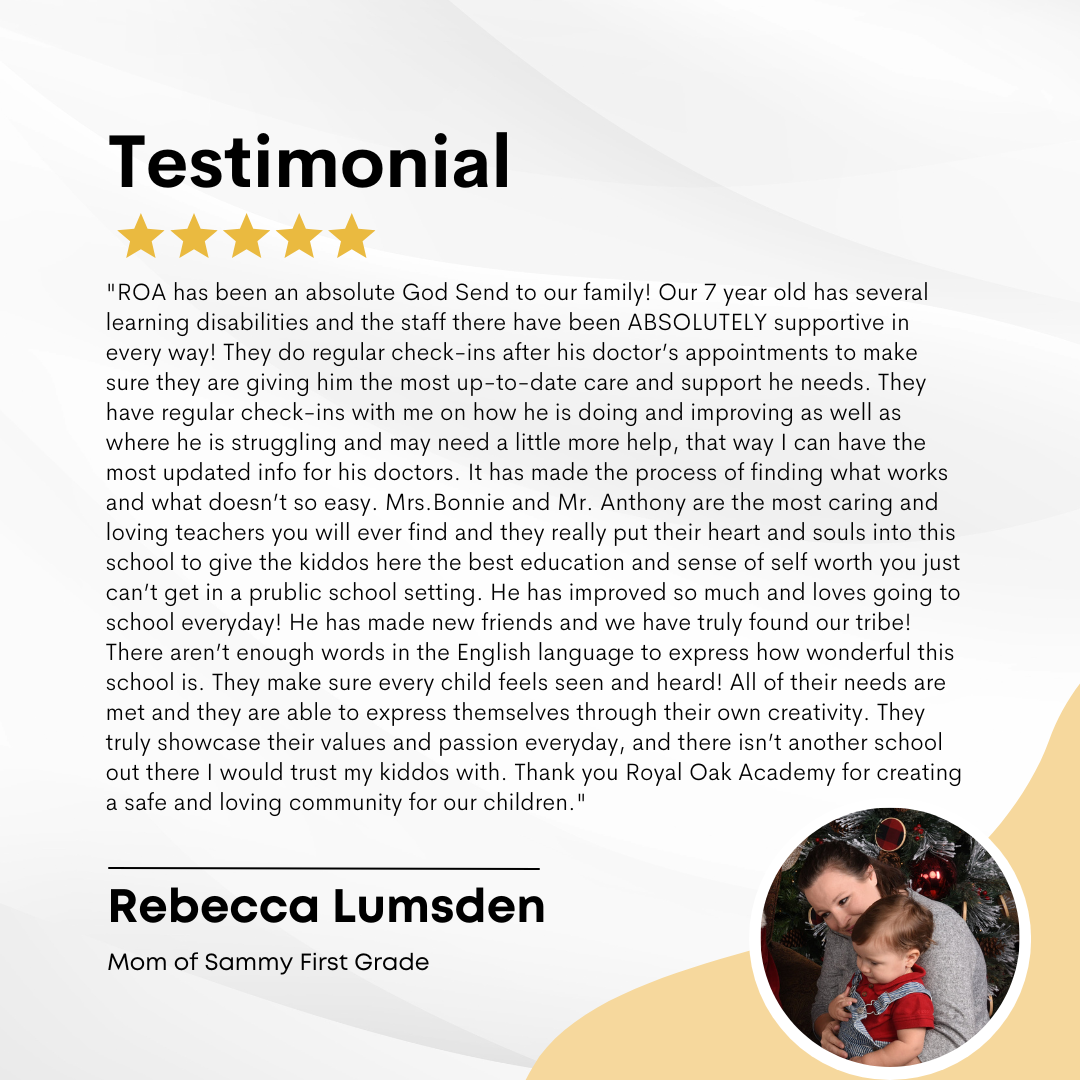 Testimonial

"ROA has been an absolute God Send to our family! Our 7 year old has several learning disabilities and the staff there have been ABSOLUTELY supportive in every way! They do regular check-ins after his doctor's appointments to make sure they are giving him the most up-to-date care and support he needs. They have regular check-ins with me on how he is doing and improving as well as where he is struggling and may need a little more help, that way I can have the most updated info for his doctors. It has made the process of finding what works and what doesn't so easy. Mrs.Bonnie and Mr. Anthony are the most caring and loving teachers you will ever find and they really put their heart and souls into this school to give the kiddos here the best education and sense of self worth you just can't get in a prublic school setting. He has improved so much and loves going to school everyday! He has made new friends and we have truly found our tribe! There aren't enough words in the English language to express how wonderful this school is. They make sure every child feels seen and heard! All of their needs are met and they are able to express themselves through their own creativity. They truly showcase their values and passion everyday, and there isn't another school out there I would trust my kiddos with. Thank you Royal Oak Academy for creating a safe and loving community for our children."

Rebecca Lumsden

Mom of Sammy First Grade